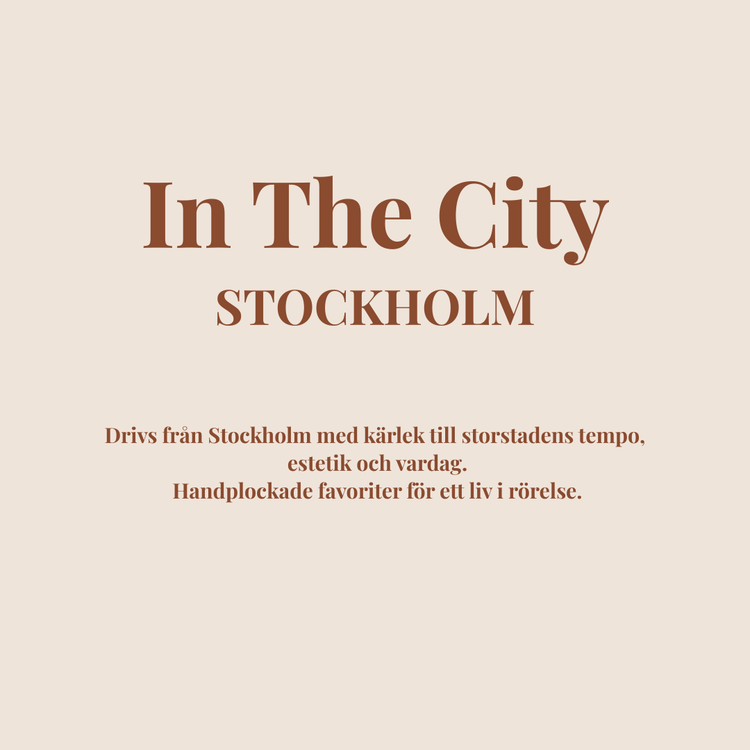 In The City
STOCKHOLM

Drivs från Stockholm med kärlek till storstadens tempo, estetik och vardag.
Handplockade favoriter för ett liv i rörelse.